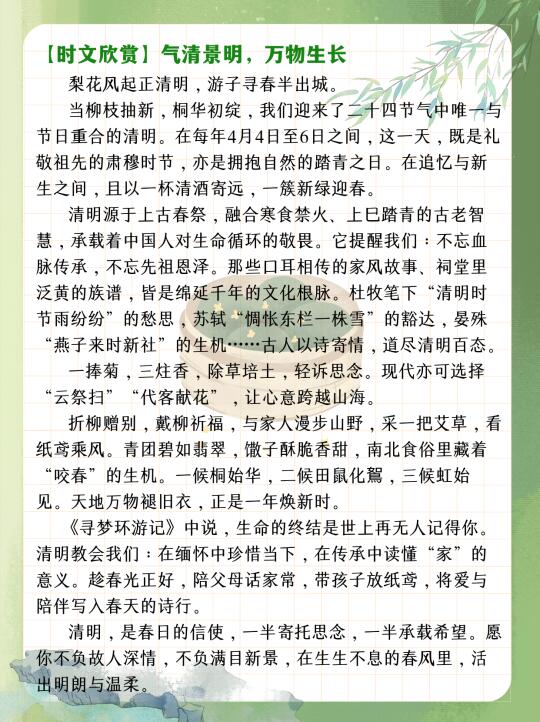 【时文欣赏】气清景明，万物生长

梨花风起正清明，游子寻春半出城。

当柳枝抽新，桐华初绽，我们迎来了二十四节气中唯一与节日重合的清明。在每年4月4日至6日之间，这一天，既是礼敬祖先的肃穆时节，亦是拥抱自然的踏青之日。在追忆与新生之间，且以一杯清酒寄远，一簇新绿迎春。

清明源于上古春祭，融合寒食禁火、上巳踏青的古老智慧，承载着中国人对生命循环的敬畏。它提醒我们：不忘血脉传承，不忘先祖恩泽。那些口耳相传的家风故事、祠堂里泛黄的族谱，皆是绵延千年的文化根脉。杜牧笔下“清明时节雨纷纷”的愁思，苏轼“惆怅东栏一株雪”的豁达，晏殊“燕子来时新社”的生机……古人以诗寄情，道尽清明百态。

一捧菊，三炷香，除草培土，轻诉思念。现代亦可选择“云祭扫”“代客献花”，让心意跨越山海。

折柳赠别，戴柳祈福，与家人漫步山野，采一把艾草，看纸鸢乘风。青团碧如翡翠，馓子酥脆香甜，南北食俗里藏着“咬春”的生机。一候桐始华，二候田鼠化鴽，三候虹始见。天地万物褪旧衣，正是一年焕新时。

《寻梦环游记》中说，生命的终结是世上再无人记得你。清明教会我们：在缅怀中珍惜当下，在传承中读懂“家”的意义。趁春光正好，陪父母话家常，带孩子放纸鸢，将爱与陪伴写入春天的诗行。

清明，是春日的信使，一半寄托思念，一半承载希望。愿你不负故人深情，不负满目新景，在生生不息的春风里，活出明朗与温柔。